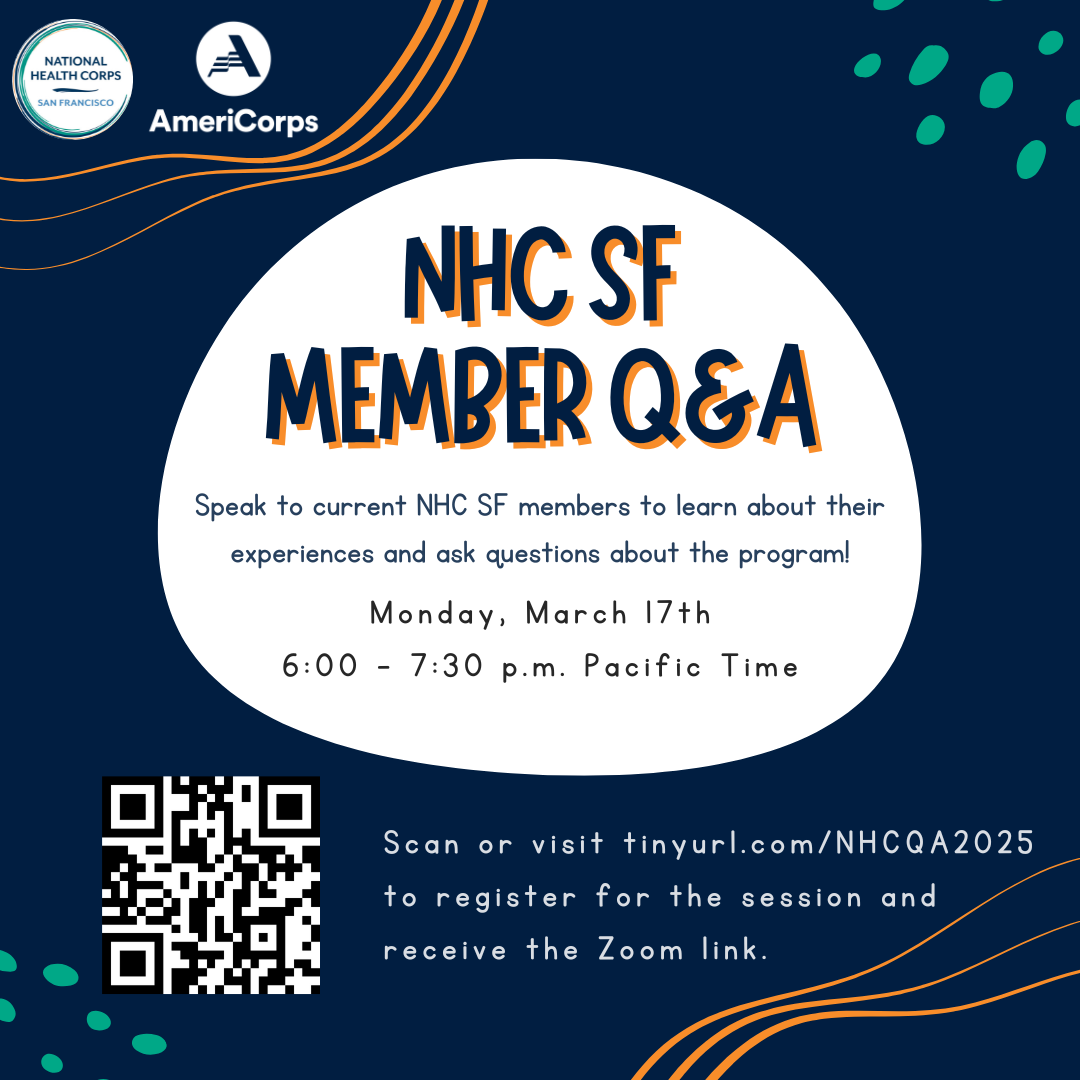 NATIONAL HEALTH CORPS
SAN FRANCISCO

AmeriCorps

NHC SF
MEMBER Q&A

Speak to current NHC SF members to learn about their experiences and ask questions about the program!

Monday, March 17th
6:00 - 7:30 p.m. Pacific Time

Scan or visit tinyurl.com/NHCQA2025 to register for the session and receive the Zoom link.